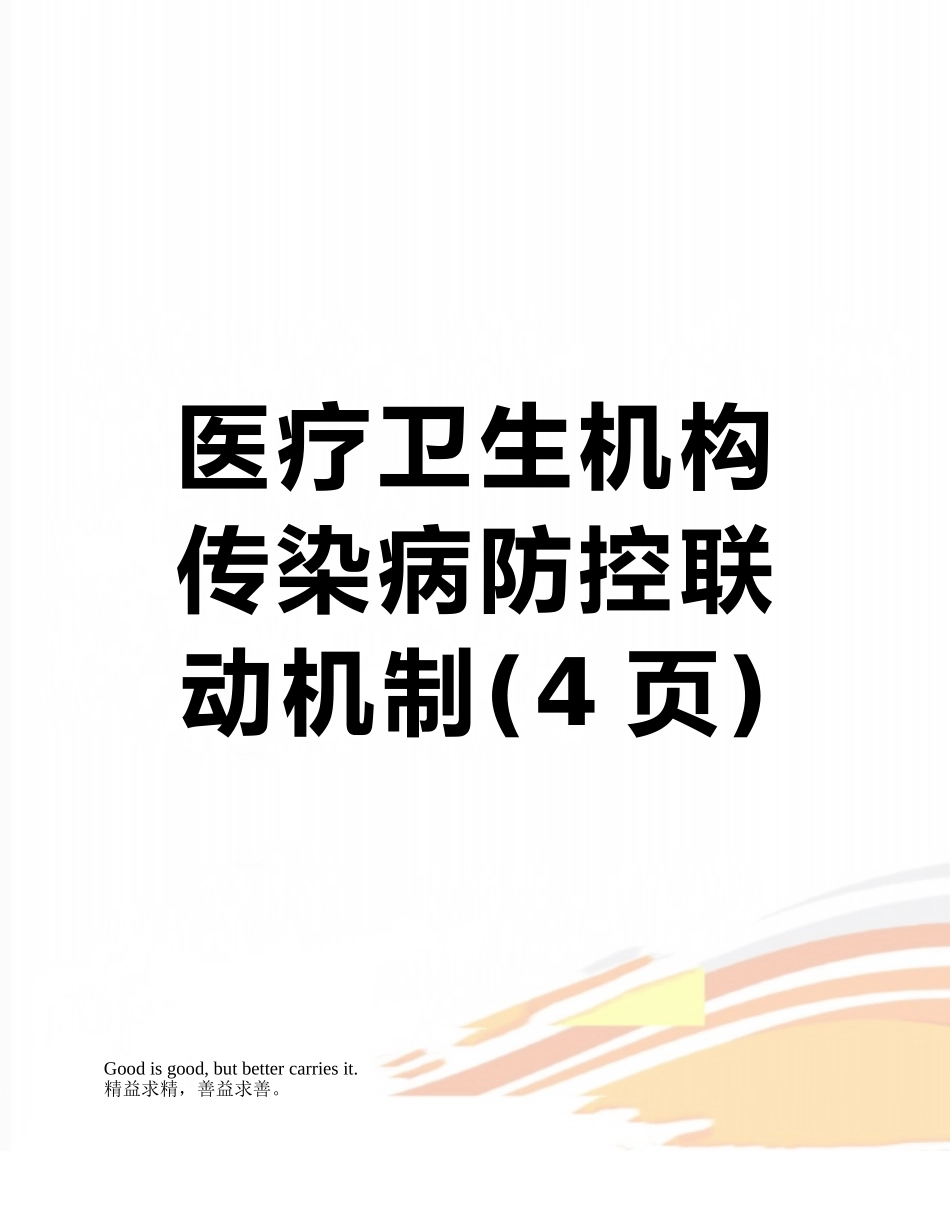 医疗卫生机构传染病防控联动机制(4 页)

Good is good, but better carries it.
精益求精，善益求善。